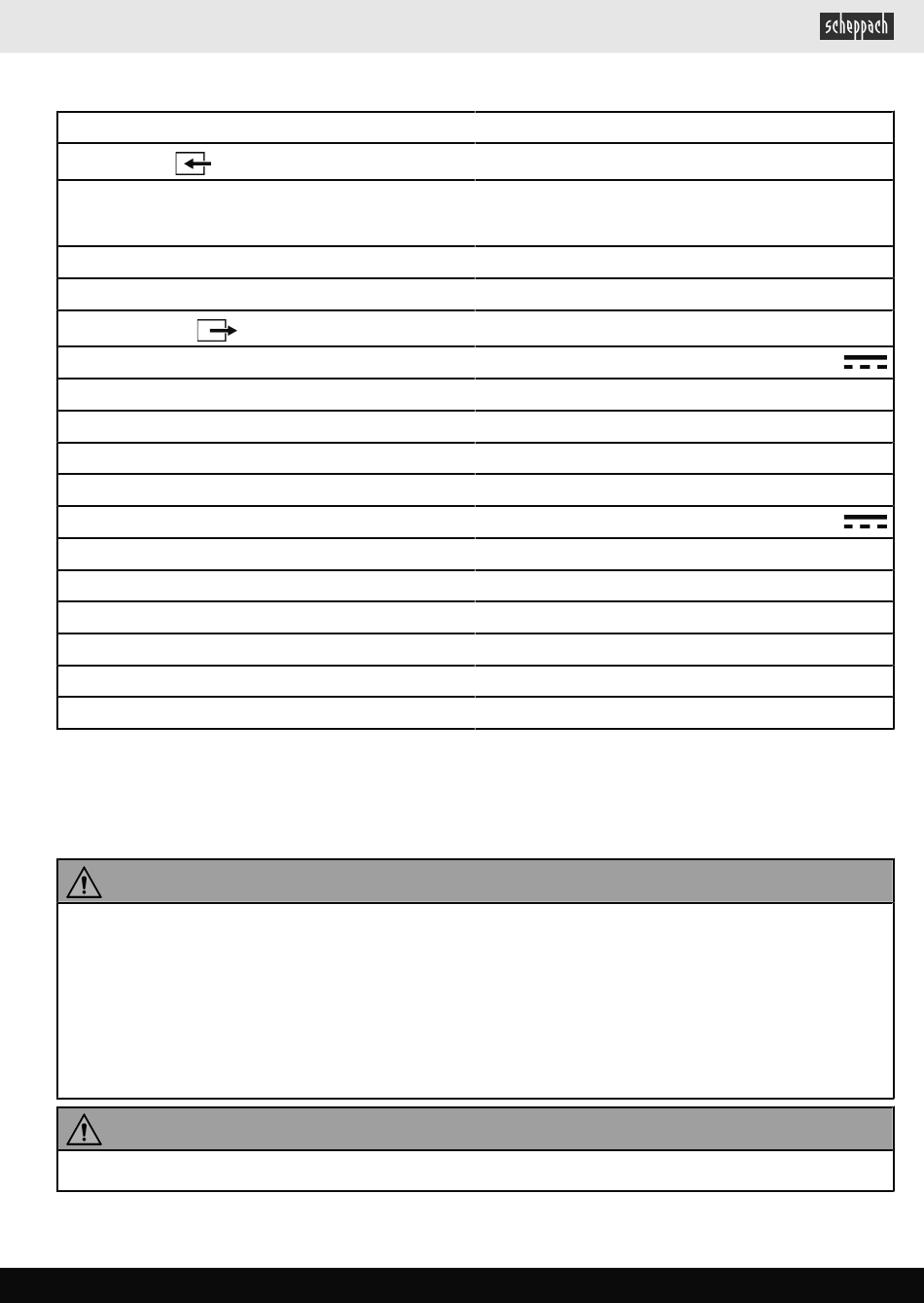 scheppach